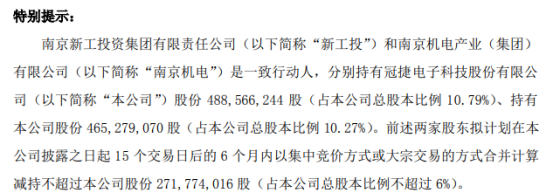 特别提示：

南京新工投资集团有限责任公司（以下简称“新工投”）和南京机电产业（集团）有限公司（以下简称“南京机电”）是一致行动人，分别持有冠捷电子科技股份有限公司（以下简称“本公司”）股份 488,566,244 股（占本公司总股本比例 10.79%）、持有本公司股份 465,279,070 股（占本公司总股本比例 10.27%）。前述两家股东拟计划在本公司披露之日起 15 个交易日后的 6 个月内以集中竞价方式或大宗交易的方式合并计算减持不超过本公司股份 271,774,016 股（占本公司总股本比例不超过 6%）。